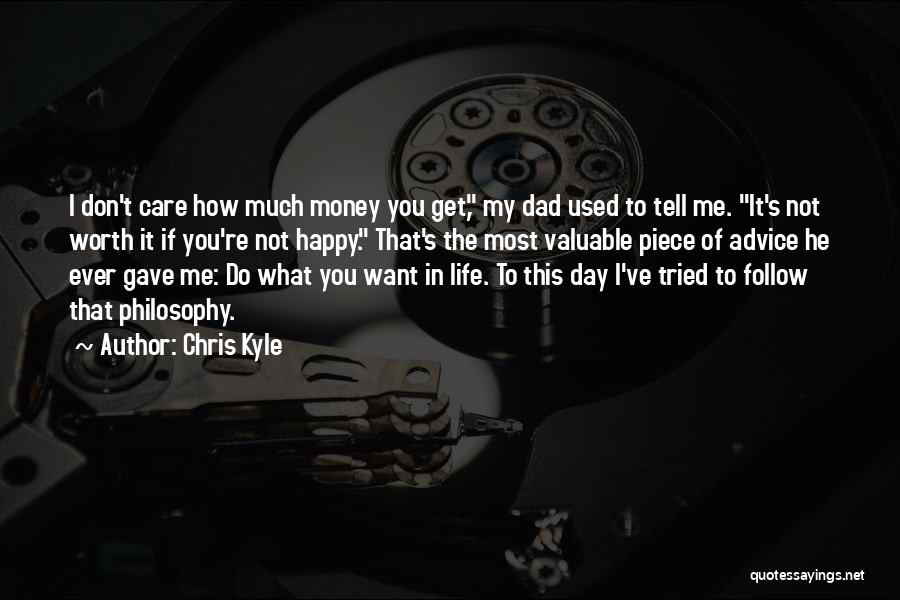 I don't care how much money you get," my dad used to tell me. "It's not worth it if you're not happy." That's the most valuable piece of advice he ever gave me: Do what you want in life. To this day I've tried to follow that philosophy.

~ Author: Chris Kyle

quotessayings.net